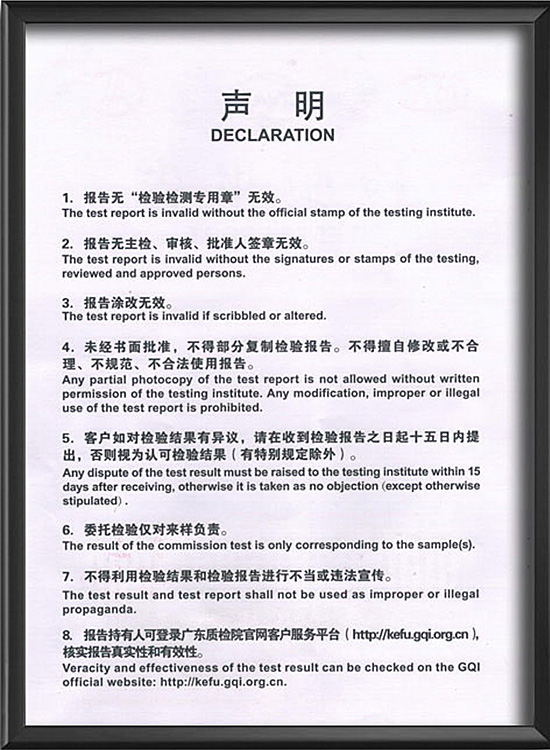 声 明
DECLARATION

1. 报告无“检验检测专用章”无效。
The test report is invalid without the official stamp of the testing institute.

2. 报告无主检、审核、批准人签章无效。
The test report is invalid without the signatures or stamps of the testing, reviewed and approved persons.

3. 报告涂改无效。
The test report is invalid if scribbled or altered.

4. 未经书面批准，不得部分复制检验报告。不得擅自修改或不合理、不规范、不合法使用报告。
Any partial photocopy of the test report is not allowed without written permission of the testing institute. Any modification, improper or illegal use of the test report is prohibited.

5. 客户如对检验结果有异议，请在收到检验报告之日起十五日内提出，否则视为认可检验结果（有特别规定除外）。
Any dispute of the test result must be raised to the testing institute within 15 days after receiving, otherwise it is taken as no objection (except otherwise stipulated).

6. 委托检验仅对来样负责。
The result of the commission test is only corresponding to the sample(s).

7. 不得利用检验结果和检验报告进行不当或违法宣传。
The test result and test report shall not be used as improper or illegal propaganda.

8. 报告持有人可登录广东质检院官网客户服务平台（http://kefu.gqi.org.cn），核实报告真实性和有效性。
Veracity and effectiveness of the test result can be checked on the GQI official website: http://kefu.gqi.org.cn.